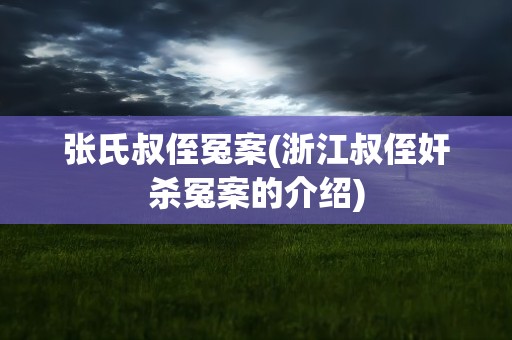 张氏叔侄冤案(浙江叔侄奸杀冤案的介绍)